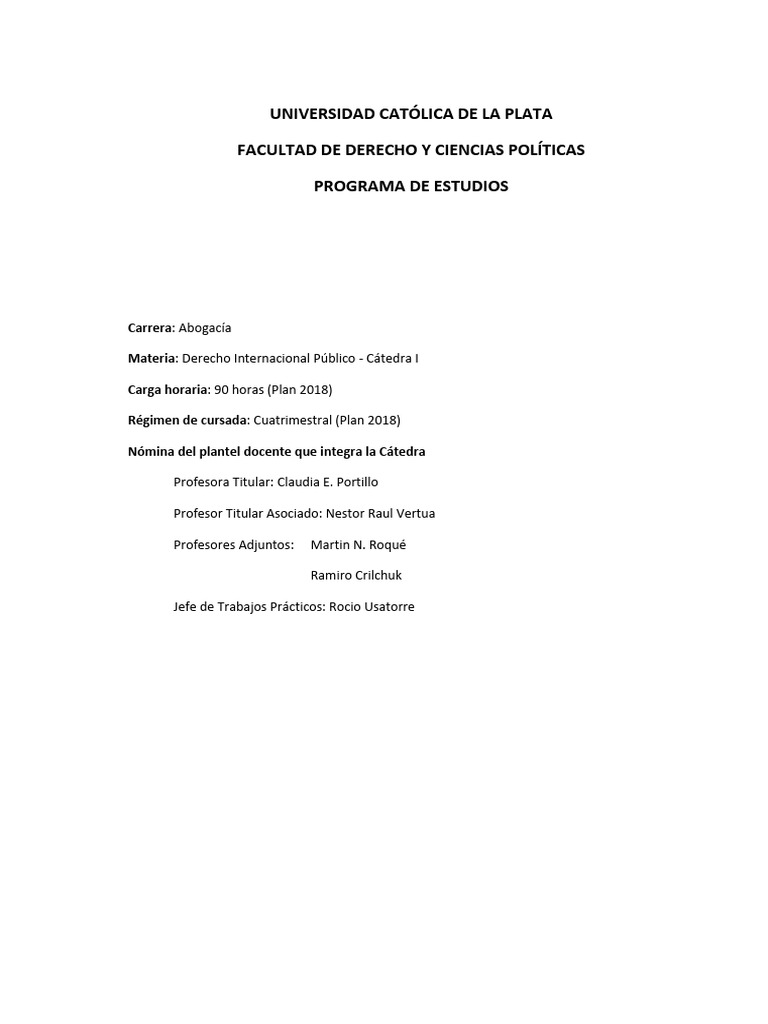 UNIVERSIDAD CATÓLICA DE LA PLATA

FACULTAD DE DERECHO Y CIENCIAS POLÍTICAS

PROGRAMA DE ESTUDIOS

Carrera: Abogacía

Materia: Derecho Internacional Público - Cátedra I

Carga horaria: 90 horas (Plan 2018)

Régimen de cursada: Cuatrimestral (Plan 2018)

Nómina del plantel docente que integra la Cátedra

Profesora Titular: Claudia E. Portillo

Profesor Titular Asociado: Nestor Raul Vertua

Profesores Adjuntos: Martin N. Roqué

Ramiro Crilchuk

Jefe de Trabajos Prácticos: Rocio Usatorre